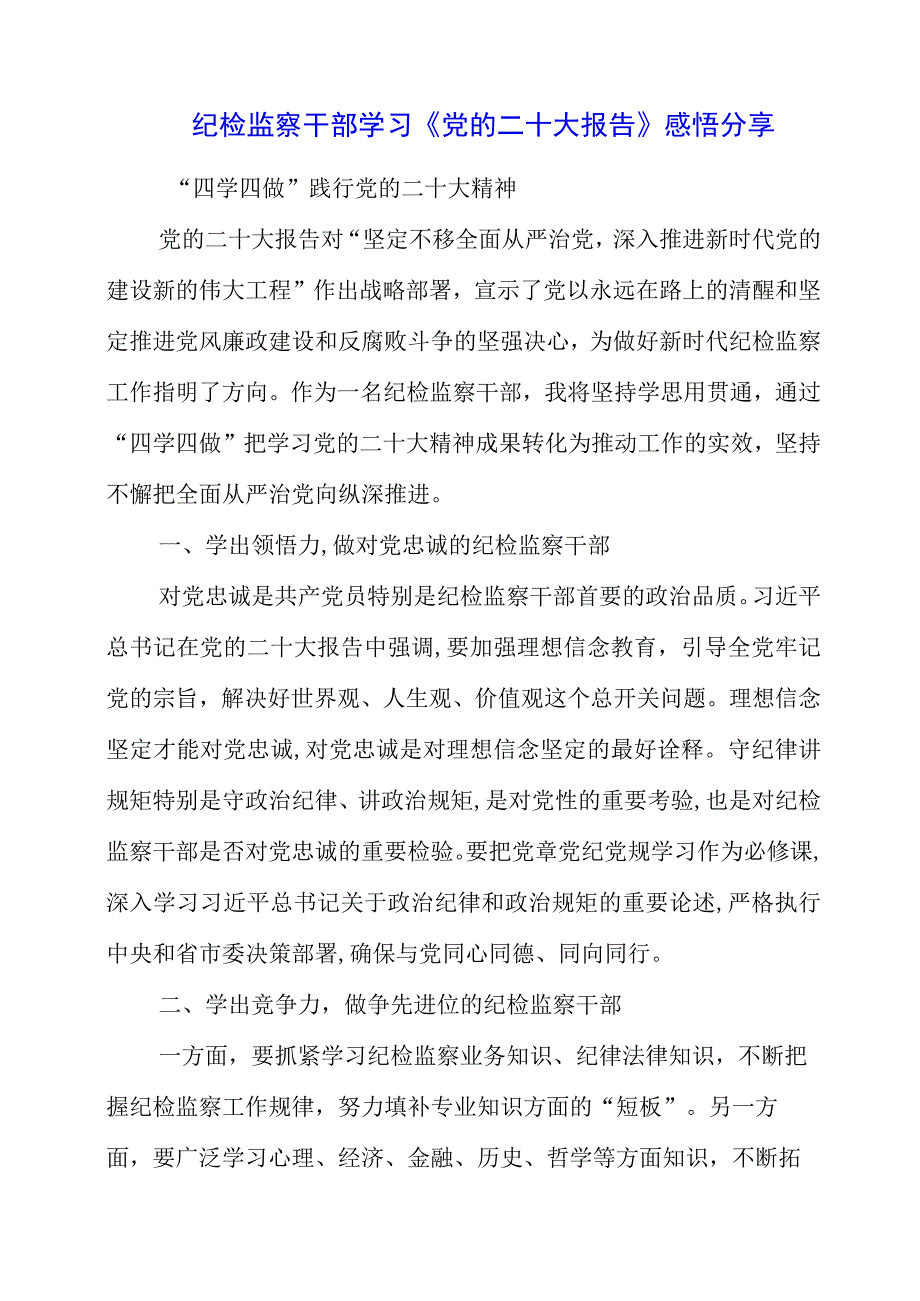 纪检监察干部学习《党的二十大报告》感悟分享

“四学四做”践行党的二十大精神

党的二十大报告对“坚定不移全面从严治党，深入推进新时代党的建设新的伟大工程”作出战略部署，宣示了党以永远在路上的清醒和坚定推进党风廉政建设和反腐败斗争的坚强决心，为做好新时代纪检监察工作指明了方向。作为一名纪检监察干部，我将坚持学思用贯通，通过“四学四做”把学习党的二十大精神成果转化为推动工作的实效，坚持不懈把全面从严治党向纵深推进。

一、学出领悟力,做对党忠诚的纪检监察干部

对党忠诚是共产党员特别是纪检监察干部首要的政治品质。习近平总书记在党的二十大报告中强调,要加强理想信念教育，引导全党牢记党的宗旨，解决好世界观、人生观、价值观这个总开关问题。理想信念坚定才能对党忠诚,对党忠诚是对理想信念坚定的最好诠释。守纪律讲规矩特别是守政治纪律、讲政治规矩,是对党性的重要考验,也是对纪检监察干部是否对党忠诚的重要检验。要把党章党纪党规学习作为必修课,深入学习习近平总书记关于政治纪律和政治规矩的重要论述,严格执行中央和省市委决策部署,确保与党同心同德、同向同行。

二、学出竞争力，做争先进位的纪检监察干部

一方面，要抓紧学习纪检监察业务知识、纪律法律知识，不断把握纪检监察工作规律，努力填补专业知识方面的“短板”。另一方面，要广泛学习心理、经济、金融、历史、哲学等方面知识，不断拓